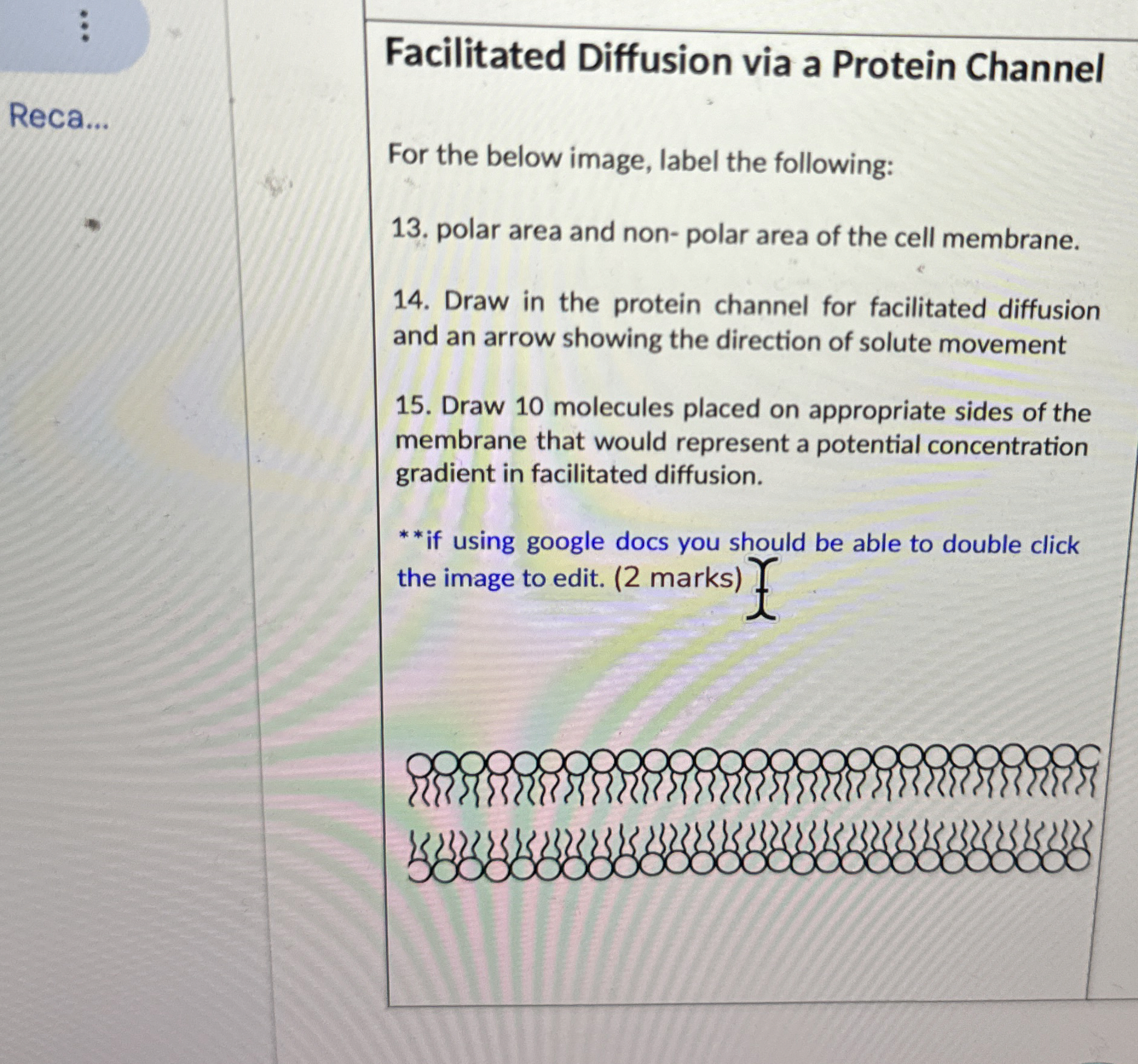 Reca...

Facilitated Diffusion via a Protein Channel

For the below image, label the following:

13. polar area and non- polar area of the cell membrane.

14. Draw in the protein channel for facilitated diffusion and an arrow showing the direction of solute movement

15. Draw 10 molecules placed on appropriate sides of the membrane that would represent a potential concentration gradient in facilitated diffusion.

**if using google docs you should be able to double click the image to edit. (2 marks)